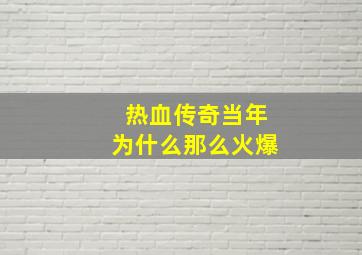 热血传奇当年
为什么那么火爆